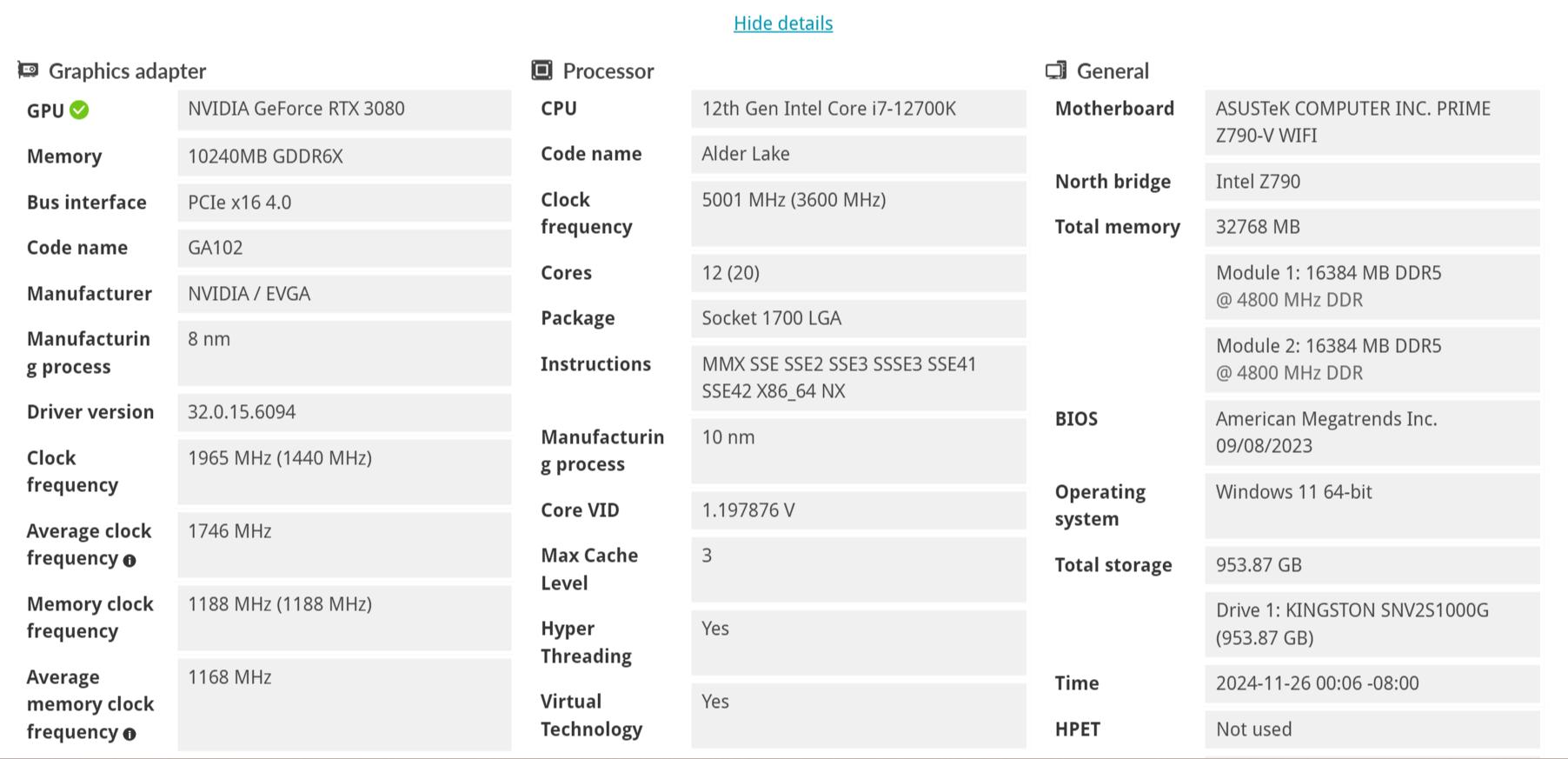 Hide details

Graphics adapter

| | |
|---|---|
| GPU | NVIDIA GeForce RTX 3080 |
| Memory | 10240MB GDDR6X |
| Bus interface | PCIe x16 4.0 |
| Code name | GA102 |
| Manufacturer | NVIDIA / EVGA |
| Manufacturing process | 8 nm |
| Driver version | 32.0.15.6094 |
| Clock frequency | 1965 MHz (1440 MHz) |
| Average clock frequency | 1746 MHz |
| Memory clock frequency | 1188 MHz (1188 MHz) |
| Average memory clock frequency | 1168 MHz |

Processor

| | |
|---|---|
| CPU | 12th Gen Intel Core i7-12700K |
| Code name | Alder Lake |
| Clock frequency | 5001 MHz (3600 MHz) |
| Cores | 12 (20) |
| Package | Socket 1700 LGA |
| Instructions | MMX SSE SSE2 SSE3 SSSE3 SSE41 SSE42 X86_64 NX |
| Manufacturing process | 10 nm |
| Core VID | 1.197876 V |
| Max Cache Level | 3 |
| Hyper Threading | Yes |
| Virtual Technology | Yes |

General

| | |
|---|---|
| Motherboard | ASUSTeK COMPUTER INC. PRIME Z790-V WIFI |
| North bridge | Intel Z790 |
| Total memory | 32768 MB |
| | Module 1: 16384 MB DDR5 @ 4800 MHz DDR |
| | Module 2: 16384 MB DDR5 @ 4800 MHz DDR |
| BIOS | American Megatrends Inc. 09/08/2023 |
| Operating system | Windows 11 64-bit |
| Total storage | 953.87 GB |
| | Drive 1: KINGSTON SNV2S1000G (953.87 GB) |
| Time | 2024-11-26 00:06 -08:00 |
| HPET | Not used |